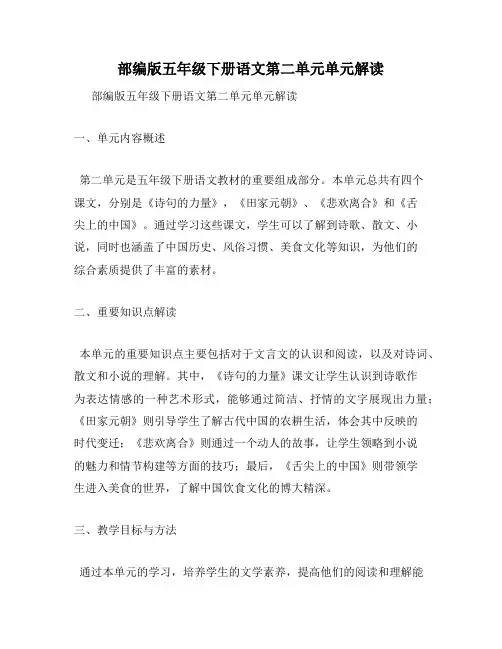 部编版五年级下册语文第二单元单元解读

部编版五年级下册语文第二单元单元解读

一、单元内容概述

第二单元是五年级下册语文教材的重要组成部分。本单元总共有四个课文，分别是《诗句的力量》，《田家元朝》、《悲欢离合》和《舌尖上的中国》。通过学习这些课文，学生可以了解到诗歌、散文、小说，同时也涵盖了中国历史、风俗习惯、美食文化等知识，为他们的综合素质提供了丰富的素材。

二、重要知识点解读

本单元的重要知识点主要包括对于文言文的认识和阅读，以及对诗词、散文和小说的理解。其中，《诗句的力量》课文让学生认识到诗歌作为表达情感的一种艺术形式，能够通过简洁、抒情的文字展现出力量；《田家元朝》则引导学生了解古代中国的农耕生活，体会其中反映的时代变迁；《悲欢离合》则通过一个动人的故事，让学生领略到小说的魅力和情节构建等方面的技巧；最后，《舌尖上的中国》则带领学生进入美食的世界，了解中国饮食文化的博大精深。

三、教学目标与方法

通过本单元的学习，培养学生的文学素养，提高他们的阅读和理解能